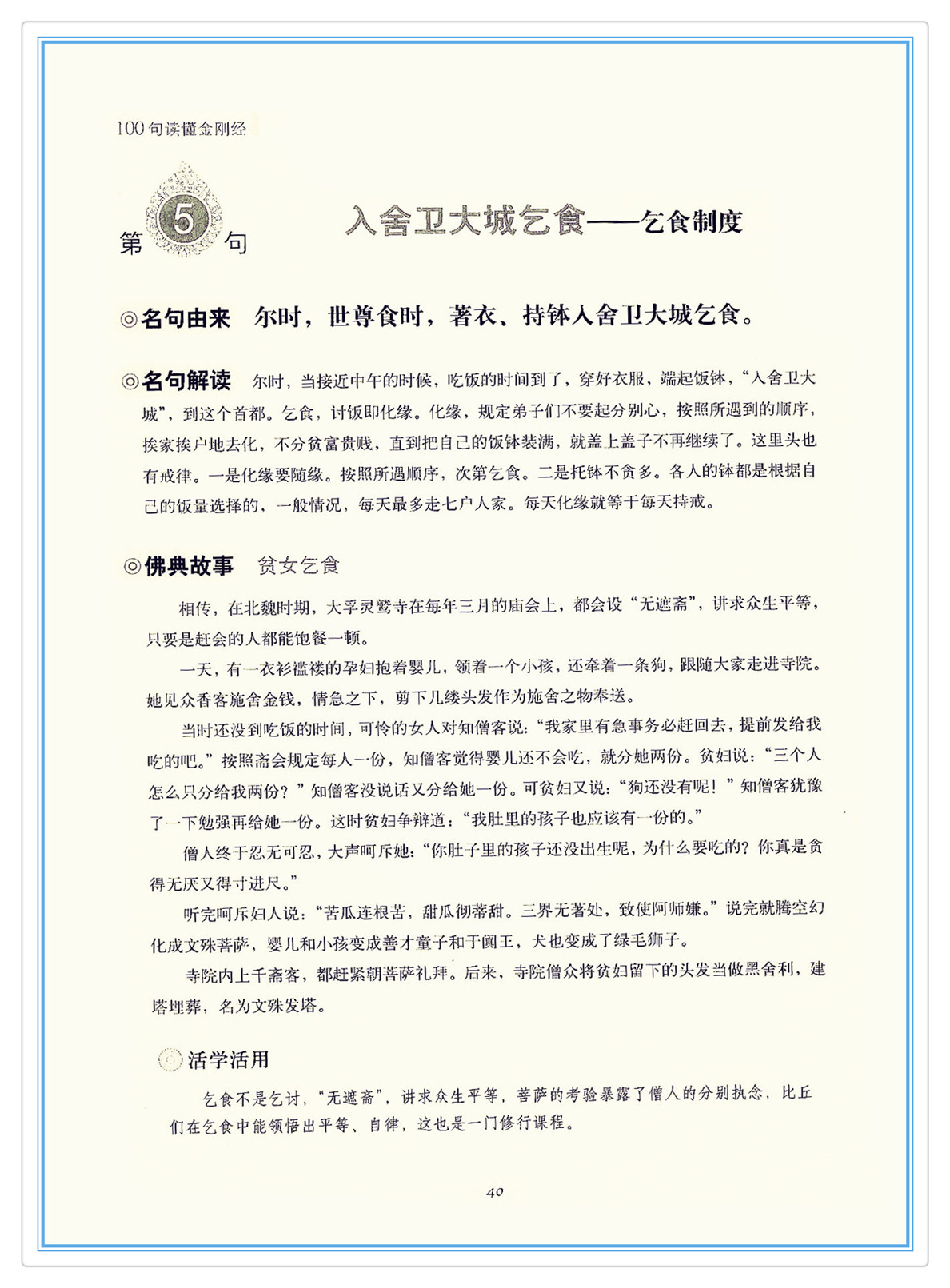 100句读懂金刚经

第5句 入舍卫大城乞食——乞食制度

◎名句由来 尔时，世尊食时，著衣、持钵入舍卫大城乞食。

◎名句解读 尔时，当接近中午的时候，吃饭的时间到了，穿好衣服，端起饭钵，“入舍卫大城”，到这个首都。乞食，讨饭即化缘。化缘，规定弟子们不要起分别心，按照所遇到的顺序，挨家挨户地去化，不分贫富贵贱，直到把自己的饭钵装满，就盖上盖子不再继续了。这里头也有戒律。一是化缘要随缘。按照所遇顺序，次第乞食。二是托钵不贪多。各人的钵都是根据自己的饭量选择的，一般情况，每天最多走七户人家。每天化缘就等于每天持戒。

◎佛典故事 贫女乞食

相传，在北魏时期，大孚灵鹫寺在每年三月的庙会上，都会设“无遮斋”，讲求众生平等，只要是赶会的人都能饱餐一顿。

一天，有一衣衫褴褛的孕妇抱着婴儿，领着一个小孩，还牵着一条狗，跟随大家走进寺院。她见众香客施舍金钱，情急之下，剪下几缕头发作为施舍之物奉送。

当时还没到吃饭的时间，可怜的女人对知僧客说：“我家里有急事务必赶回去，提前发给我吃的吧。”按照斋会规定每人一份，知僧客觉得婴儿还不会吃，就分她两份。贫妇说：“三个人怎么只分给我两份？”知僧客没说话又分给她一份。可贫妇又说：“狗还没有呢！”知僧客犹豫了一下勉强再给她一份。这时贫妇争辩道：“我肚里的孩子也应该有一份的。”

僧人终于忍无可忍，大声呵斥她：“你肚子里的孩子还没出生呢，为什么要吃的？你真是贪得无厌又得寸进尺。”

听完呵斥妇人说：“苦瓜连根苦，甜瓜彻蒂甜。三界无著处，致使阿师嫌。”说完就腾空幻化成文殊菩萨，婴儿和小孩变成善才童子和于阗王，犬也变成了绿毛狮子。

寺院内上千斋客，都赶紧朝菩萨礼拜。后来，寺院僧众将贫妇留下的头发当做黑舍利，建塔埋葬，名为文殊发塔。

◎活学活用

乞食不是乞讨，“无遮斋”，讲求众生平等，菩萨的考验暴露了僧人的分别执念，比丘们在乞食中能领悟出平等、自律，这也是一门修行课程。

40